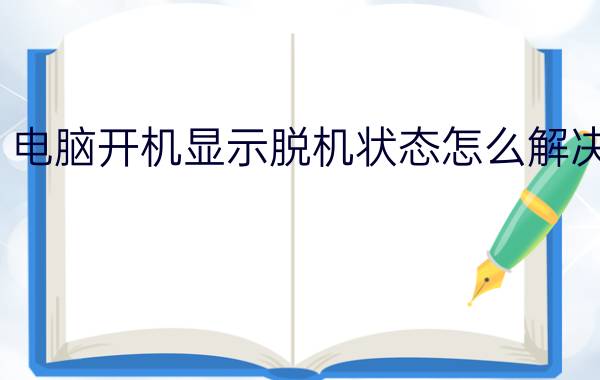 电脑开机显示脱机状态怎么解决